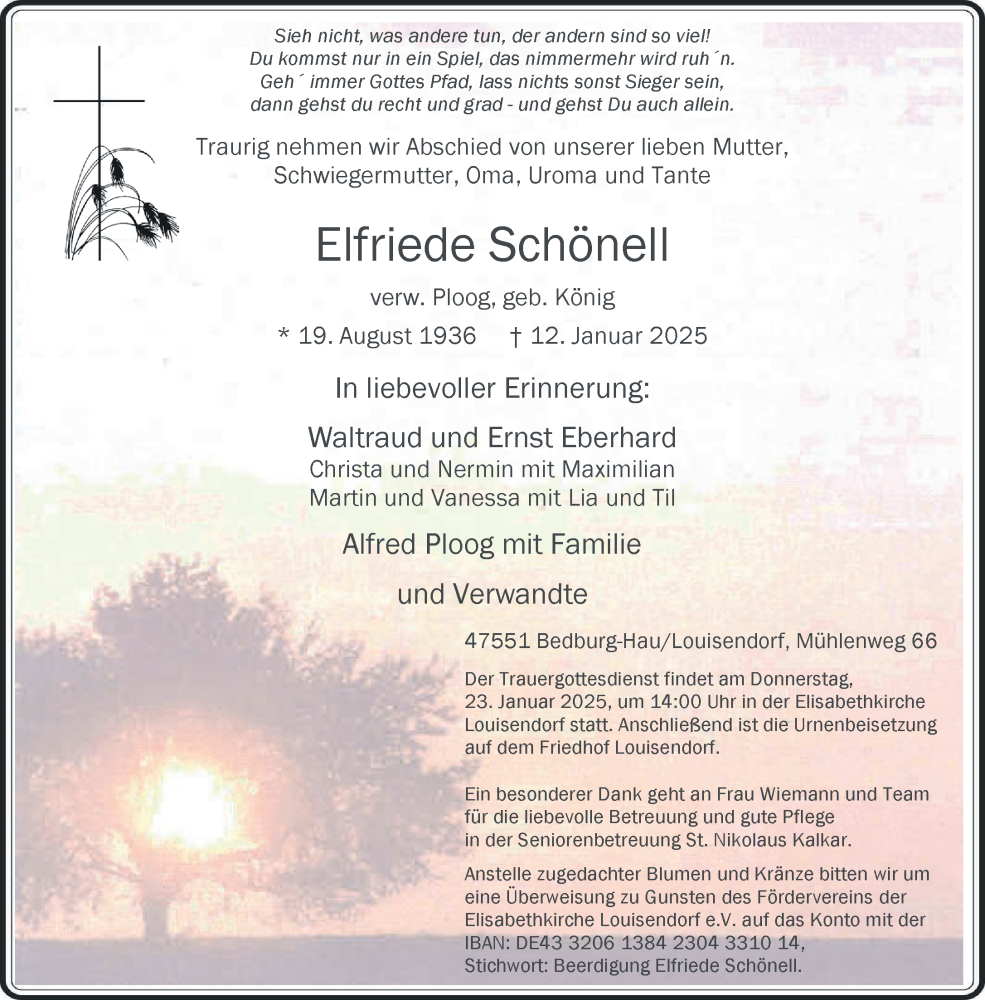 Sieh nicht, was andere tun, der andern sind so viel!
Du kommst nur in ein Spiel, das nimmermehr wird ruh´n.
Geh´ immer Gottes Pfad, lass nichts sonst Sieger sein,
dann gehst du recht und grad - und gehst Du auch allein.

Traurig nehmen wir Abschied von unserer lieben Mutter, Schwiegermutter, Oma, Uroma und Tante

Elfriede Schönell

verw. Ploog, geb. König

* 19. August 1936 † 12. Januar 2025

In liebevoller Erinnerung:

Waltraud und Ernst Eberhard
Christa und Nermin mit Maximilian
Martin und Vanessa mit Lia und Til

Alfred Ploog mit Familie

und Verwandte

47551 Bedburg-Hau/Louisendorf, Mühlenweg 66

Der Trauergottesdienst findet am Donnerstag, 23. Januar 2025, um 14:00 Uhr in der Elisabethkirche Louisendorf statt. Anschließend ist die Urnenbeisetzung auf dem Friedhof Louisendorf.

Ein besonderer Dank geht an Frau Wiemann und Team für die liebevolle Betreuung und gute Pflege in der Seniorenbetreuung St. Nikolaus Kalkar.

Anstelle zugedachter Blumen und Kränze bitten wir um eine Überweisung zu Gunsten des Fördervereins der Elisabethkirche Louisendorf e.V. auf das Konto mit der IBAN: DE43 3206 1384 2304 3310 14, Stichwort: Beerdigung Elfriede Schönell.